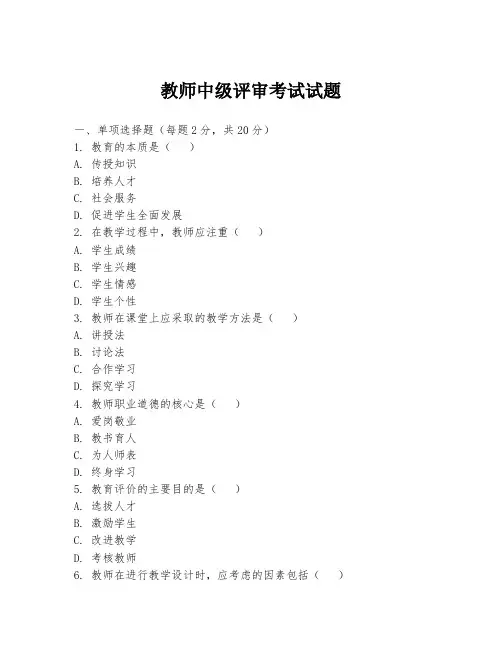 教师中级评审考试试题

一、单项选择题（每题2分，共20分）
1. 教育的本质是（　）
A. 传授知识
B. 培养人才
C. 社会服务
D. 促进学生全面发展
2. 在教学过程中，教师应注重（　）
A. 学生成绩
B. 学生兴趣
C. 学生情感
D. 学生个性
3. 教师在课堂上应采取的教学方法是（　）
A. 讲授法
B. 讨论法
C. 合作学习
D. 探究学习
4. 教师职业道德的核心是（　）
A. 爱岗敬业
B. 教书育人
C. 为人师表
D. 终身学习
5. 教育评价的主要目的是（　）
A. 选拔人才
B. 激励学生
C. 改进教学
D. 考核教师
6. 教师在进行教学设计时，应考虑的因素包括（　）